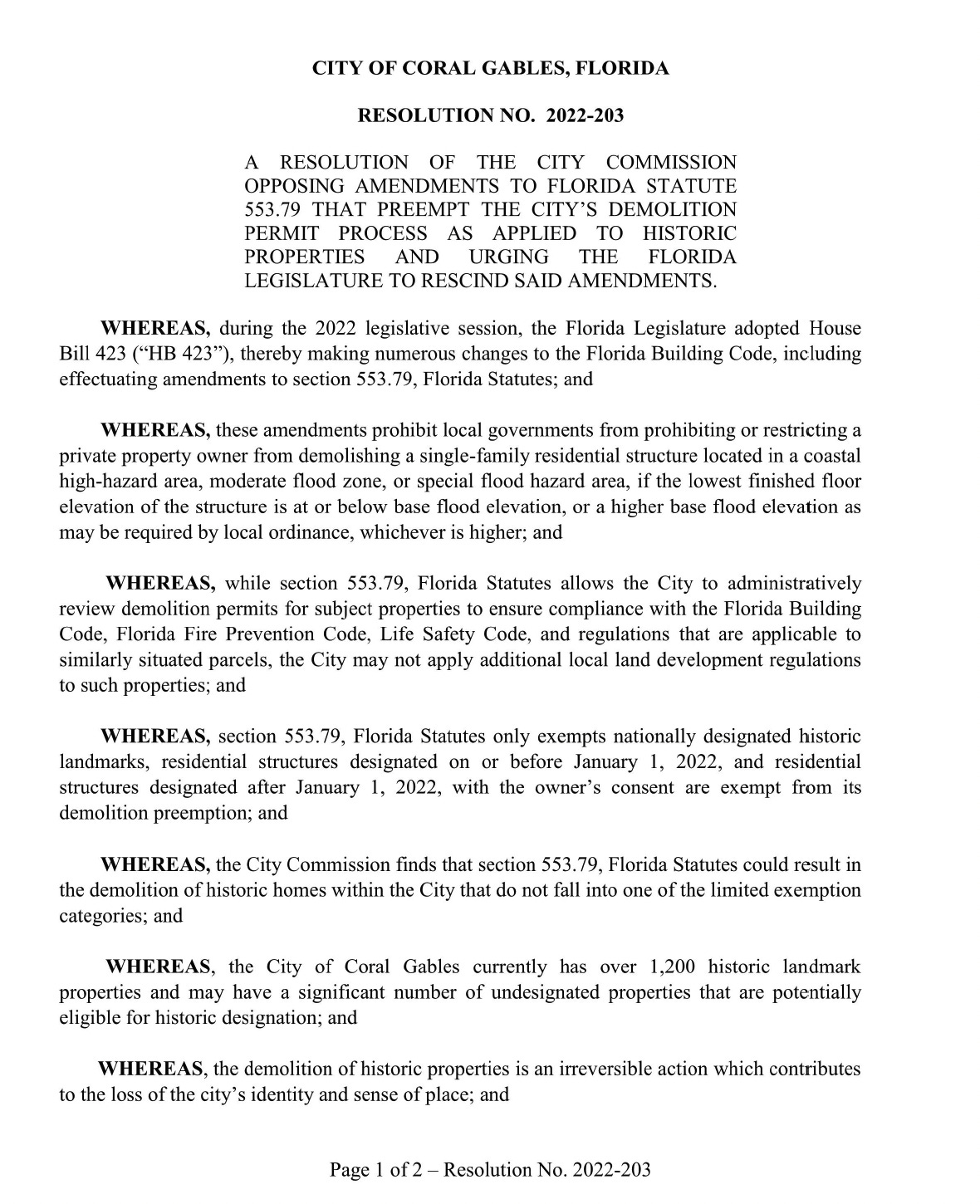 CITY OF CORAL GABLES, FLORIDA

RESOLUTION NO. 2022-203

A RESOLUTION OF THE CITY COMMISSION OPPOSING AMENDMENTS TO FLORIDA STATUTE 553.79 THAT PREEMPT THE CITY'S DEMOLITION PERMIT PROCESS AS APPLIED TO HISTORIC PROPERTIES AND URGING THE FLORIDA LEGISLATURE TO RESCIND SAID AMENDMENTS.

WHEREAS, during the 2022 legislative session, the Florida Legislature adopted House Bill 423 ("HB 423"), thereby making numerous changes to the Florida Building Code, including effectuating amendments to section 553.79, Florida Statutes; and

WHEREAS, these amendments prohibit local governments from prohibiting or restricting a private property owner from demolishing a single-family residential structure located in a coastal high-hazard area, moderate flood zone, or special flood hazard area, if the lowest finished floor elevation of the structure is at or below base flood elevation, or a higher base flood elevation as may be required by local ordinance, whichever is higher; and

WHEREAS, while section 553.79, Florida Statutes allows the City to administratively review demolition permits for subject properties to ensure compliance with the Florida Building Code, Florida Fire Prevention Code, Life Safety Code, and regulations that are applicable to similarly situated parcels, the City may not apply additional local land development regulations to such properties; and

WHEREAS, section 553.79, Florida Statutes only exempts nationally designated historic landmarks, residential structures designated on or before January 1, 2022, and residential structures designated after January 1, 2022, with the owner's consent are exempt from its demolition preemption; and

WHEREAS, the City Commission finds that section 553.79, Florida Statutes could result in the demolition of historic homes within the City that do not fall into one of the limited exemption categories; and

WHEREAS, the City of Coral Gables currently has over 1,200 historic landmark properties and may have a significant number of undesignated properties that are potentially eligible for historic designation; and

WHEREAS, the demolition of historic properties is an irreversible action which contributes to the loss of the city's identity and sense of place; and

Page 1 of 2 – Resolution No. 2022-203